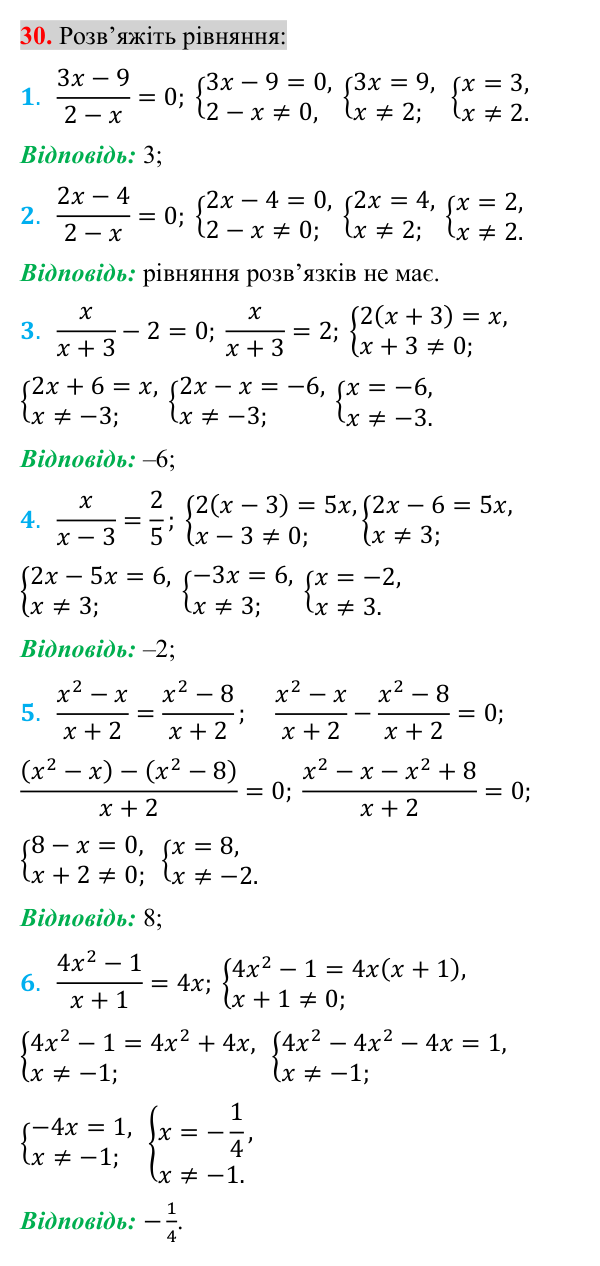 30. Розв'яжіть рівняння:

1. $\frac{3x-9}{2-x}=0$; $\begin{cases}3x-9=0,\\2-x\neq 0,\end{cases}$ $\begin{cases}3x=9,\\x\neq 2;\end{cases}$ $\begin{cases}x=3,\\x\neq 2.\end{cases}$

Відповідь: 3;

2. $\frac{2x-4}{2-x}=0$; $\begin{cases}2x-4=0,\\2-x\neq 0;\end{cases}$ $\begin{cases}2x=4,\\x\neq 2;\end{cases}$ $\begin{cases}x=2,\\x\neq 2.\end{cases}$

Відповідь: рівняння розв'язків не має.

3. $\frac{x}{x+3}-2=0$; $\frac{x}{x+3}=2$; $\begin{cases}2(x+3)=x,\\x+3\neq 0;\end{cases}$

$\begin{cases}2x+6=x,\\x\neq -3;\end{cases}$ $\begin{cases}2x-x=-6,\\x\neq -3;\end{cases}$ $\begin{cases}x=-6,\\x\neq -3.\end{cases}$

Відповідь: –6;

4. $\frac{x}{x-3}=\frac{2}{5}$; $\begin{cases}2(x-3)=5x,\\x-3\neq 0;\end{cases}$ $\begin{cases}2x-6=5x,\\x\neq 3;\end{cases}$

$\begin{cases}2x-5x=6,\\x\neq 3;\end{cases}$ $\begin{cases}-3x=6,\\x\neq 3;\end{cases}$ $\begin{cases}x=-2,\\x\neq 3.\end{cases}$

Відповідь: –2;

5. $\frac{x^2-x}{x+2}=\frac{x^2-8}{x+2}$; $\frac{x^2-x}{x+2}-\frac{x^2-8}{x+2}=0$;

$\frac{(x^2-x)-(x^2-8)}{x+2}=0$; $\frac{x^2-x-x^2+8}{x+2}=0$;

$\begin{cases}8-x=0,\\x+2\neq 0;\end{cases}$ $\begin{cases}x=8,\\x\neq -2.\end{cases}$

Відповідь: 8;

6. $\frac{4x^2-1}{x+1}=4x$; $\begin{cases}4x^2-1=4x(x+1),\\x+1\neq 0;\end{cases}$

$\begin{cases}4x^2-1=4x^2+4x,\\x\neq -1;\end{cases}$ $\begin{cases}4x^2-4x^2-4x=1,\\x\neq -1;\end{cases}$

$\begin{cases}-4x=1,\\x\neq -1;\end{cases}$ $\begin{cases}x=-\frac{1}{4},\\x\neq -1.\end{cases}$

Відповідь: $-\frac{1}{4}$.